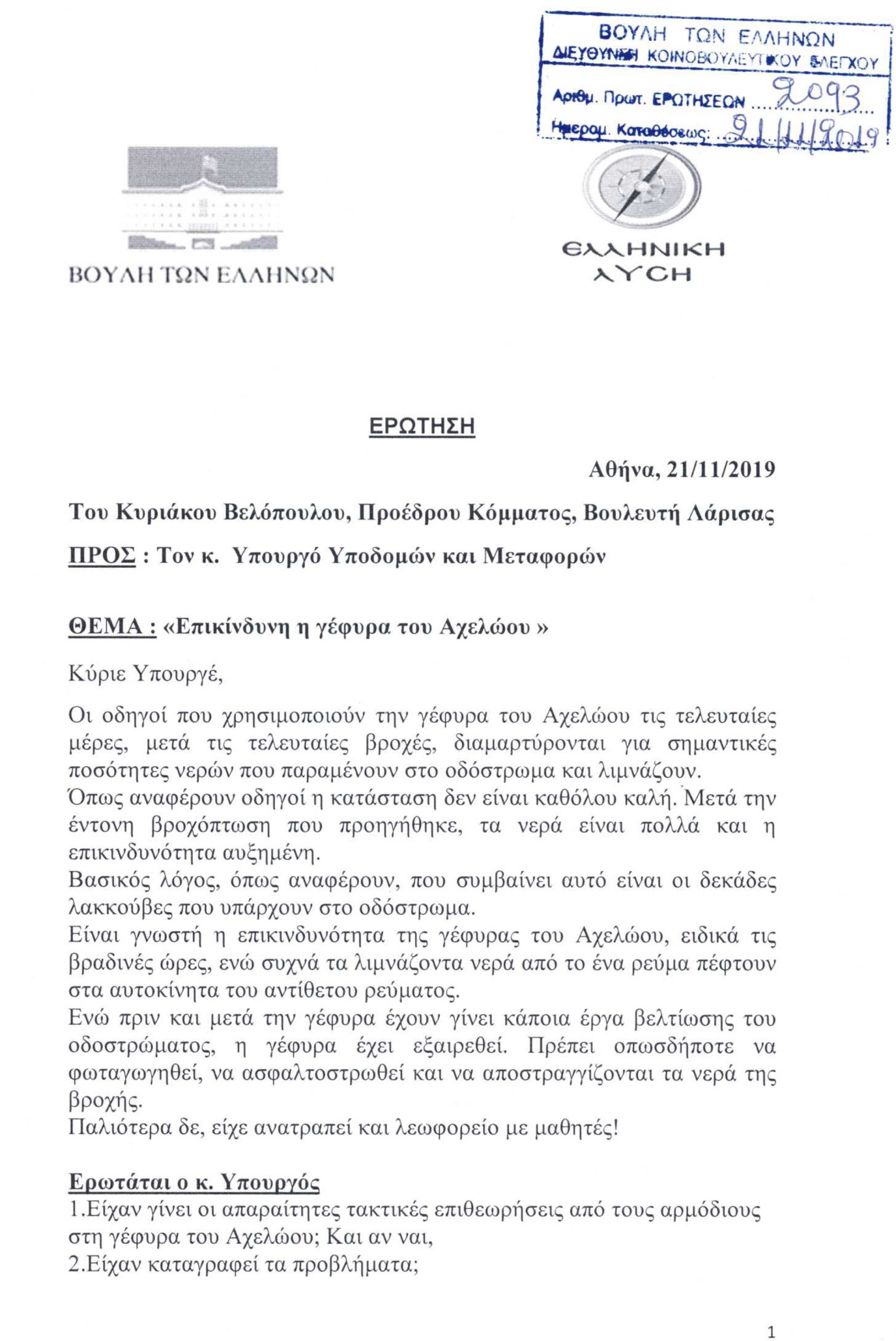 ΒΟΥΛΗ ΤΩΝ ΕΛΛΗΝΩΝ
ΔΙΕΥΘΥΝΣΗ ΚΟΙΝΟΒΟΥΛΕΥΤΙΚΟΥ ΕΛΕΓΧΟΥ
Αριθμ. Πρωτ. ΕΡΩΤΗΣΕΩΝ 2093
Ημερομ. Καταθέσεως: 21/11/2019

ΒΟΥΛΗ ΤΩΝ ΕΛΛΗΝΩΝ

ΕΛΛΗΝΙΚΗ ΛΥΣΗ

ΕΡΩΤΗΣΗ

Αθήνα, 21/11/2019

Του Κυριάκου Βελόπουλου, Προέδρου Κόμματος, Βουλευτή Λάρισας

ΠΡΟΣ : Τον κ. Υπουργό Υποδομών και Μεταφορών

ΘΕΜΑ : «Επικίνδυνη η γέφυρα του Αχελώου »

Κύριε Υπουργέ,

Οι οδηγοί που χρησιμοποιούν την γέφυρα του Αχελώου τις τελευταίες μέρες, μετά τις τελευταίες βροχές, διαμαρτύρονται για σημαντικές ποσότητες νερών που παραμένουν στο οδόστρωμα και λιμνάζουν.
Όπως αναφέρουν οδηγοί η κατάσταση δεν είναι καθόλου καλή. Μετά την έντονη βροχόπτωση που προηγήθηκε, τα νερά είναι πολλά και η επικινδυνότητα αυξημένη.
Βασικός λόγος, όπως αναφέρουν, που συμβαίνει αυτό είναι οι δεκάδες λακκούβες που υπάρχουν στο οδόστρωμα.
Είναι γνωστή η επικινδυνότητα της γέφυρας του Αχελώου, ειδικά τις βραδινές ώρες, ενώ συχνά τα λιμνάζοντα νερά από το ένα ρεύμα πέφτουν στα αυτοκίνητα του αντίθετου ρεύματος.
Ενώ πριν και μετά την γέφυρα έχουν γίνει κάποια έργα βελτίωσης του οδοστρώματος, η γέφυρα έχει εξαιρεθεί. Πρέπει οπωσδήποτε να φωταγωγηθεί, να ασφαλτοστρωθεί και να αποστραγγίζονται τα νερά της βροχής.
Παλιότερα δε, είχε ανατραπεί και λεωφορείο με μαθητές!

Ερωτάται ο κ. Υπουργός
1.Είχαν γίνει οι απαραίτητες τακτικές επιθεωρήσεις από τους αρμόδιους στη γέφυρα του Αχελώου; Και αν ναι,
2.Είχαν καταγραφεί τα προβλήματα;

1